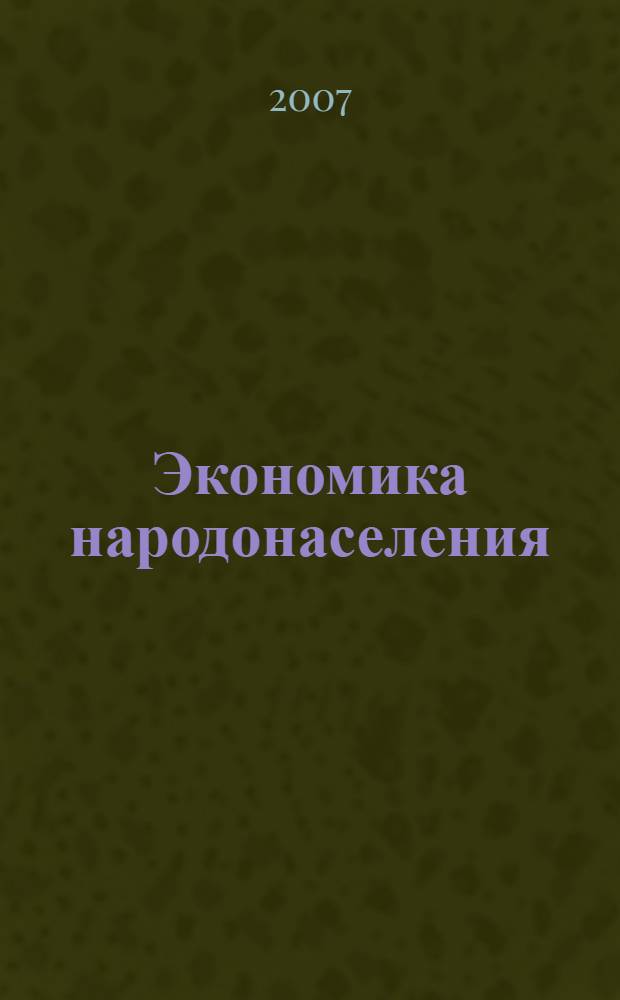 2007

Экономика народонаселения